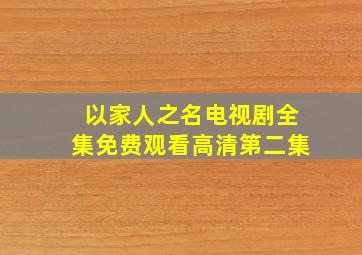 以家人之名电视剧全集免费观看高清第二集